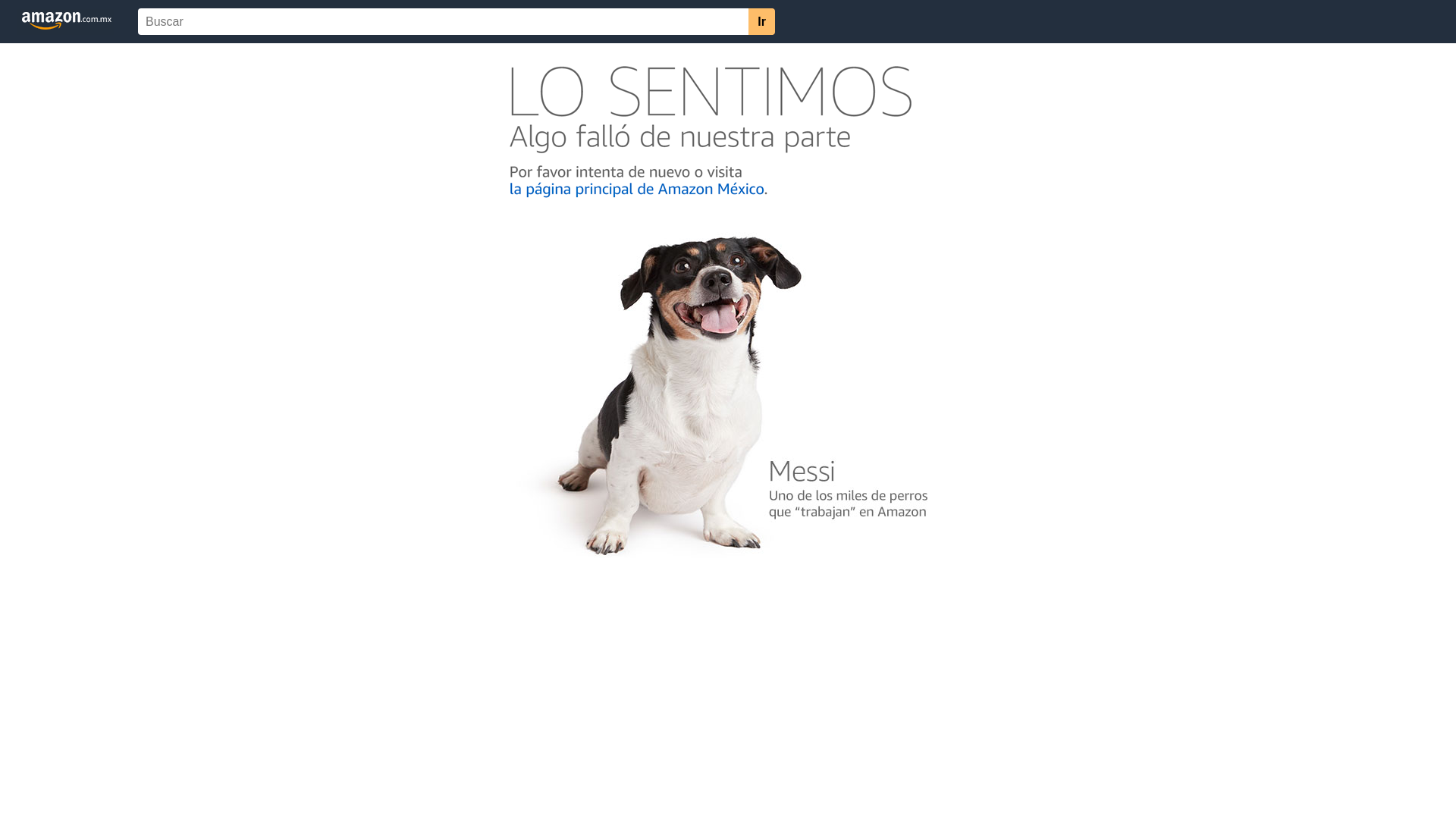 amazon.com.mx

Buscar

Ir

LO SENTIMOS

Algo falló de nuestra parte

Por favor intenta de nuevo o visita la página principal de Amazon México.

Messi

Uno de los miles de perros que “trabajan” en Amazon